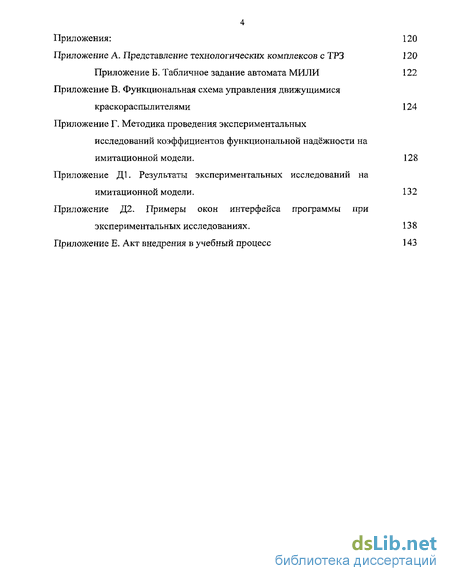 4

Приложения: 120

Приложение А. Представление технологических комплексов с ТРЗ 120

Приложение Б. Табличное задание автомата МИЛИ 122

Приложение В. Функциональная схема управления движущимися краскораспылителями 124

Приложение Г. Методика проведения экспериментальных исследований коэффициентов функциональной надёжности на имитационной модели. 128

Приложение Д1. Результаты экспериментальных исследований на имитационной модели. 132

Приложение Д2. Примеры окон интерфейса программы при экспериментальных исследованиях. 138

Приложение Е. Акт внедрения в учебный процесс 143

dsLib.net
библиотека диссертаций